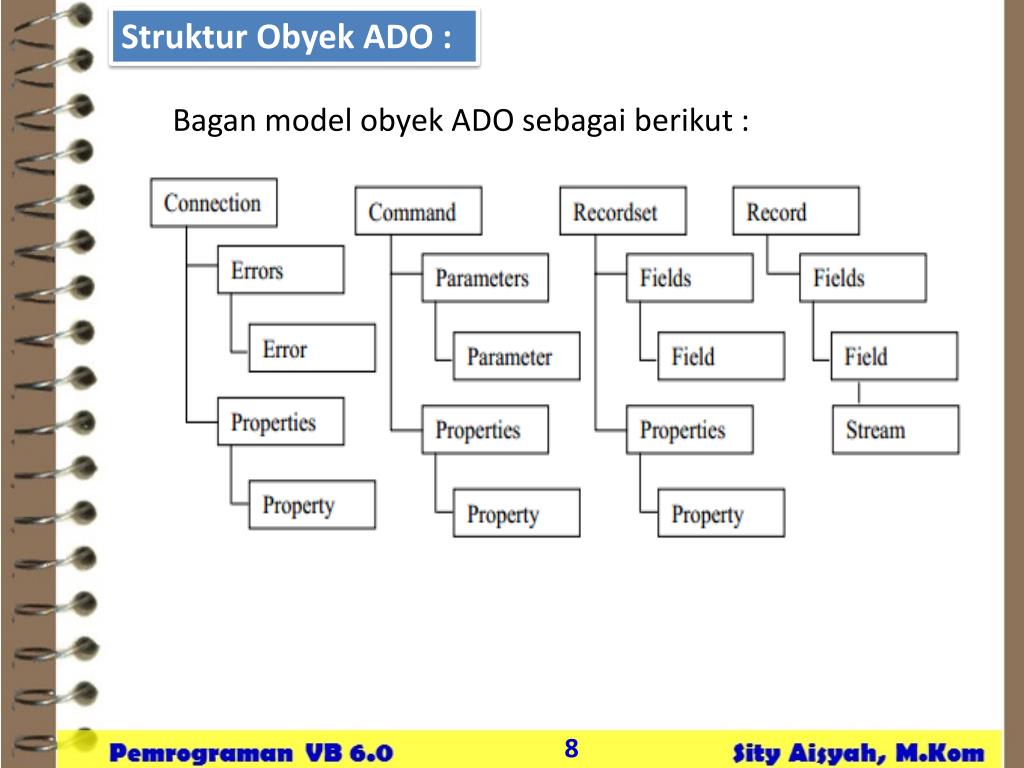 Struktur Obyek ADO :

Bagan model obyek ADO sebagai berikut :

Connection
Errors
Error
Properties
Property

Command
Parameters
Parameter
Properties
Property

Recordset
Fields
Field
Properties
Property

Record
Fields
Field
Stream

Pemrograman VB 6.0
8
Sity Aisyah, M.Kom